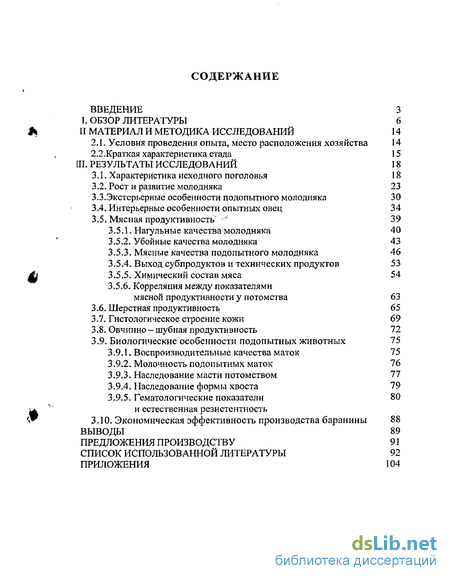 СОДЕРЖАНИЕ

ВВЕДЕНИЕ 3
I. ОБЗОР ЛИТЕРАТУРЫ 6
II МАТЕРИАЛ И МЕТОДИКА ИССЛЕДОВАНИЙ 14
2.1. Условия проведения опыта, место расположения хозяйства 14
2.2.Краткая характеристика стада 15
III. РЕЗУЛЬТАТЫ ИССЛЕДОВАНИЙ 18
3.1. Характеристика исходного поголовья 18
3.2. Рост и развитие молодняка 23
3.3.Экстерьерные особенности подопытного молодняка 30
3.4. Интерьерные особенности опытных овец 34
3.5. Мясная продуктивность 39
3.5.1. Нагульные качества молодняка 40
3.5.2. Убойные качества молодняка 43
3.5.3. Мясные качества подопытного молодняка 46
3.5.4. Выход субпродуктов и технических продуктов 53
3.5.5. Химический состав мяса 54
3.5.6. Корреляция между показателями мясной продуктивности у потомства 63
3.6. Шерстная продуктивность 65
3.7. Гистологическое строение кожи 69
3.8. Овчинно – шубная продуктивность 72
3.9. Биологические особенности подопытных животных 75
3.9.1. Воспроизводительные качества маток 75
3.9.2. Молочность подопытных маток 76
3.9.3. Наследование масти потомством 77
3.9.4. Наследование формы хвоста 79
3.9.5. Гематологические показатели и естественная резистентность 80
3.10. Экономическая эффективность производства баранины 88
ВЫВОДЫ 89
ПРЕДЛОЖЕНИЯ ПРОИЗВОДСТВУ 91
СПИСОК ИСПОЛЬЗОВАННОЙ ЛИТЕРАТУРЫ 92
ПРИЛОЖЕНИЯ 104

dsLib.net
библиотека диссертаций